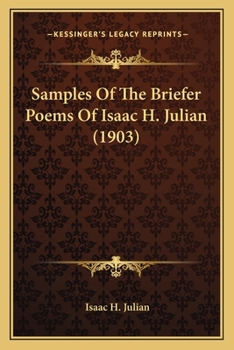 —KESSINGER'S LEGACY REPRINTS—

Samples Of The Briefer Poems Of Isaac H. Julian (1903)

Isaac H. Julian